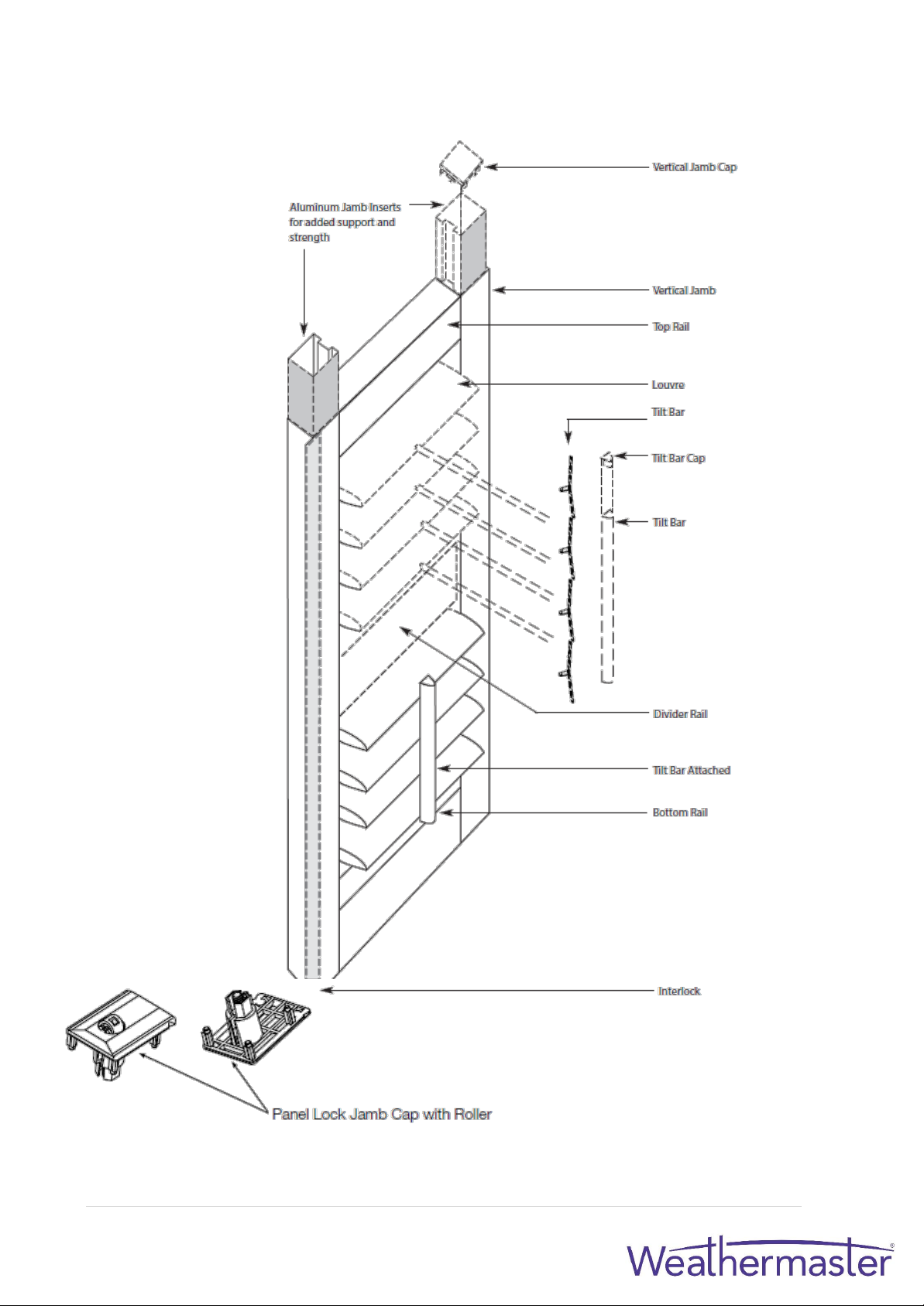 Vertical Jamb Cap

Aluminum Jamb Inserts for added support and strength

Vertical Jamb

Top Rail

Louvre

Tilt Bar

Tilt Bar Cap

Tilt Bar

Divider Rail

Tilt Bar Attached

Bottom Rail

Interlock

Panel Lock Jamb Cap with Roller

Weathermaster®